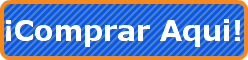 ¡Comprar Aqui!